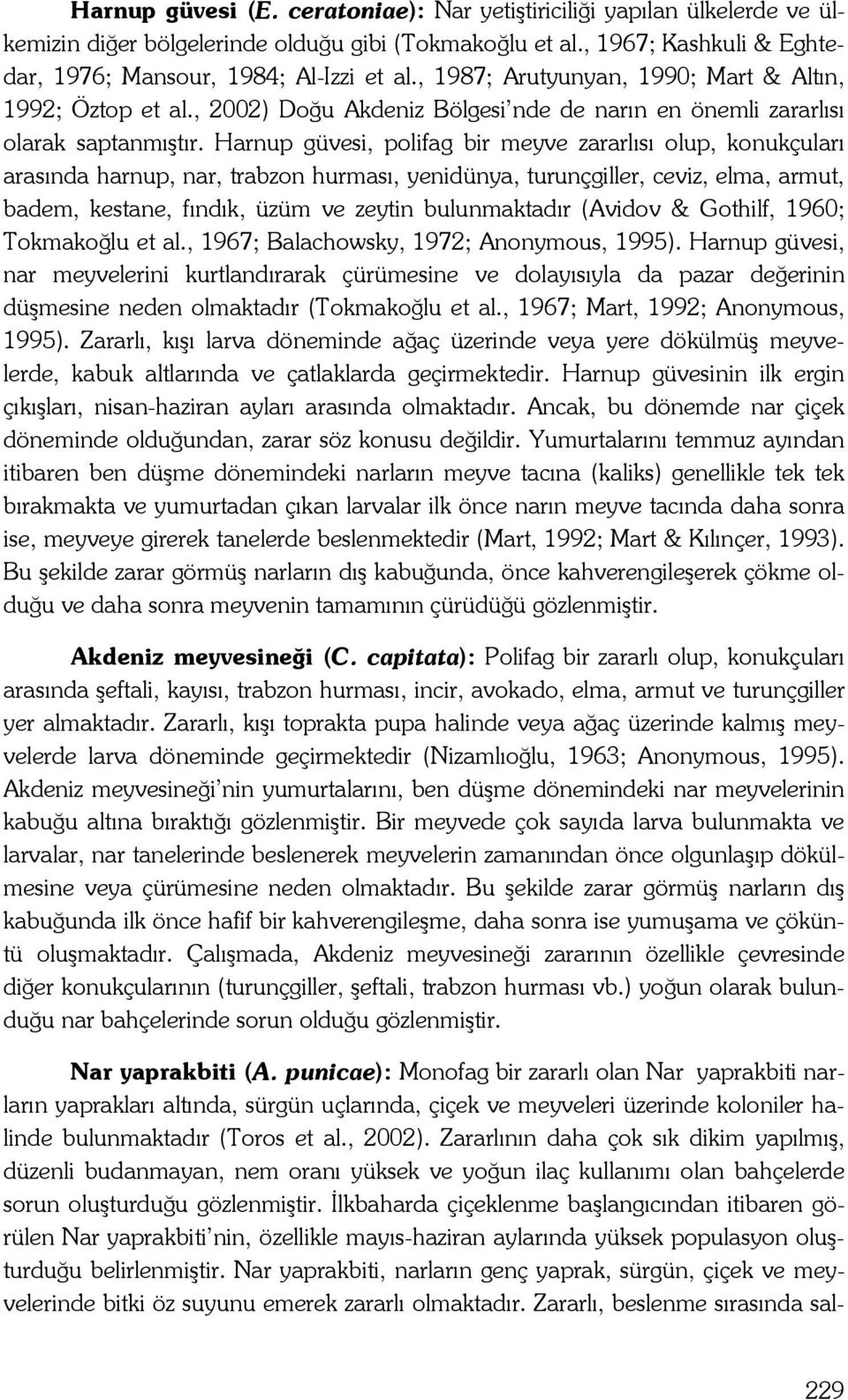 Harnup güvesi (E. ceratoniae): Nar yetiştiriciliği yapılan ülkelerde ve ülkemizin diğer bölgelerinde olduğu gibi (Tokmakoğlu et al., 1967; Kashkuli & Eghtedar, 1976; Mansour, 1984; Al-Izzi et al., 1987; Arutyunyan, 1990; Mart & Altın, 1992; Öztop et al., 2002) Doğu Akdeniz Bölgesi'nde de narın en önemli zararlısı olarak saptanmıştır. Harnup güvesi, polifag bir meyve zararlısı olup, konukçuları arasında harnup, nar, trabzon hurması, yenidünya, turunçgiller, ceviz, elma, armut, badem, kestane, fındık, üzüm ve zeytin bulunmaktadır (Avidov & Gothilf, 1960; Tokmakoğlu et al., 1967; Balachowsky, 1972; Anonymous, 1995). Harnup güvesi, nar meyvelerini kurtlandırarak çürümesine ve dolayısıyla da pazar değerinin düşmesine neden olmaktadır (Tokmakoğlu et al., 1967; Mart, 1992; Anonymous, 1995). Zararlı, kışı larva döneminde ağaç üzerinde veya yere dökülmüş meyvelerde, kabuk altlarında ve çatlaklarda geçirmektedir. Harnup güvesinin ilk ergin çıkışları, nisan-haziran ayları arasında olmaktadır. Ancak, bu dönemde nar çiçek döneminde olduğundan, zarar söz konusu değildir. Yumurtalarını temmuz ayından itibaren ben düşme dönemindeki narların meyve tacına (kaliks) genellikle tek tek bırakmakta ve yumurtadan çıkan larvalar ilk önce narın meyve tacında daha sonra ise, meyveye girerek tanelerde beslenmektedir (Mart, 1992; Mart & Kılınçer, 1993). Bu şekilde zarar görmüş narların dış kabuğunda, önce kahverengileşerek çökme olduğu ve daha sonra meyvenin tamamının çürüdüğü gözlenmiştir.

Akdeniz meyvesineği (C. capitata): Polifag bir zararlı olup, konukçuları arasında şeftali, kayısı, trabzon hurması, incir, avokado, elma, armut ve turunçgiller yer almaktadır. Zararlı, kışı toprakta pupa halinde veya ağaç üzerinde kalmış meyvelerde larva döneminde geçirmektedir (Nizamlıoğlu, 1963; Anonymous, 1995). Akdeniz meyvesineği'nin yumurtalarını, ben düşme dönemindeki nar meyvelerinin kabuğu altına bıraktığı gözlenmiştir. Bir meyvede çok sayıda larva bulunmakta ve larvalar, nar tanelerinde beslenerek meyvelerin zamanından önce olgunlaşıp dökülmesine veya çürümesine neden olmaktadır. Bu şekilde zarar görmüş narların dış kabuğunda ilk önce hafif bir kahverengileşme, daha sonra ise yumuşama ve çöküntü oluşmaktadır. Çalışmada, Akdeniz meyvesineği zararının özellikle çevresinde diğer konukçularının (turunçgiller, şeftali, trabzon hurması vb.) yoğun olarak bulunduğu nar bahçelerinde sorun olduğu gözlenmiştir.

Nar yaprakbiti (A. punicae): Monofag bir zararlı olan Nar yaprakbiti narların yaprakları altında, sürgün uçlarında, çiçek ve meyveleri üzerinde koloniler halinde bulunmaktadır (Toros et al., 2002). Zararlının daha çok sık dikim yapılmış, düzenli budanmayan, nem oranı yüksek ve yoğun ilaç kullanımı olan bahçelerde sorun oluşturduğu gözlenmiştir. İlkbaharda çiçeklenme başlangıcından itibaren görülen Nar yaprakbiti'nin, özellikle mayıs-haziran aylarında yüksek populasyon oluşturduğu belirlenmiştir. Nar yaprakbiti, narların genç yaprak, sürgün, çiçek ve meyvelerinde bitki öz suyunu emerek zararlı olmaktadır. Zararlı, beslenme sırasında sal-

229